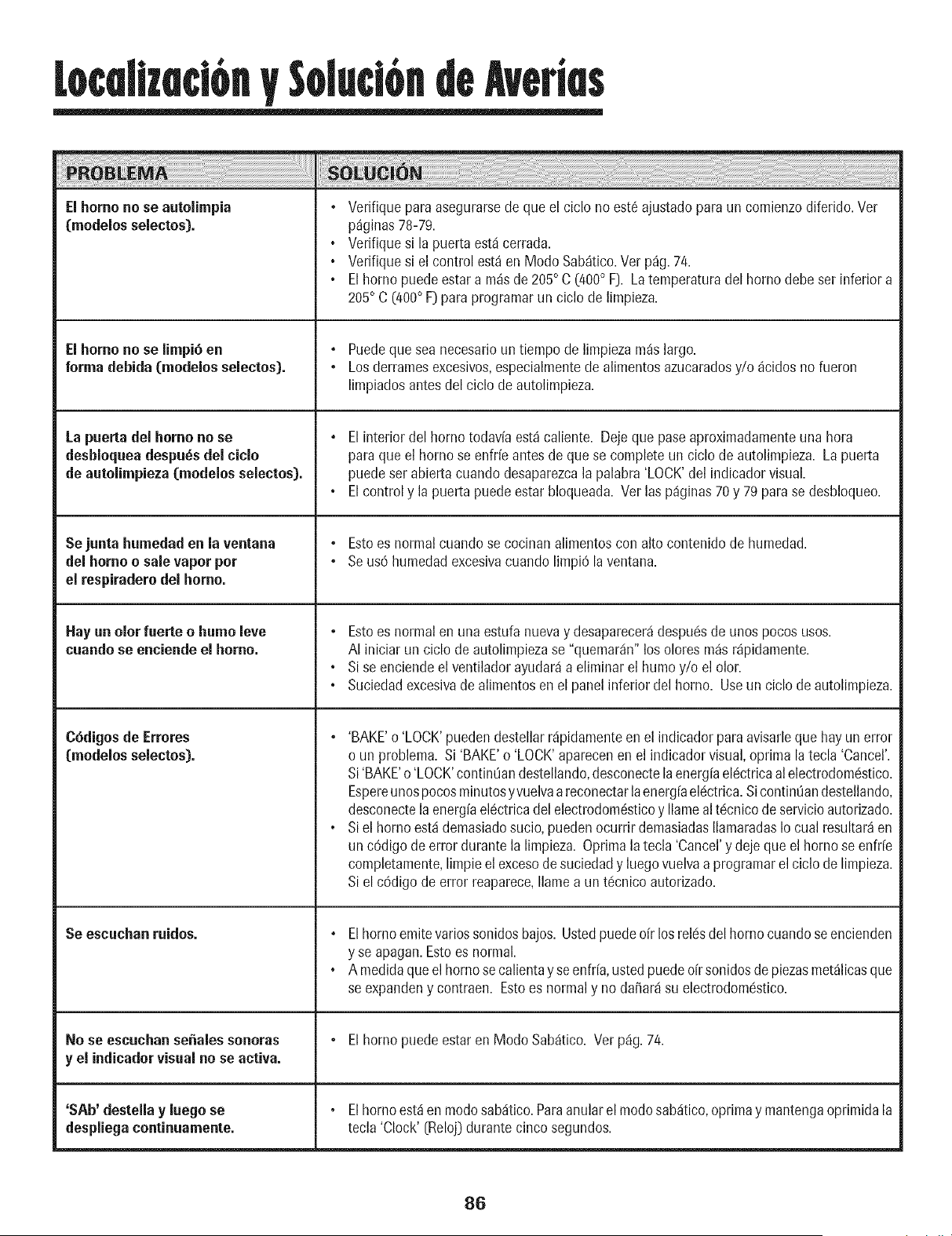 Localización y Solución de Averías

| PROBLEMA | SOLUCIÓN |
|---|---|
| El horno no se autolimpia (modelos selectos). | • Verifique para asegurarse de que el ciclo no esté ajustado para un comienzo diferido. Ver páginas 78-79. • Verifique si la puerta está cerrada. • Verifique si el control está en Modo Sabático. Ver pág. 74. • El horno puede estar a más de 205° C (400° F). La temperatura del horno debe ser inferior a 205° C (400° F) para programar un ciclo de limpieza. |
| El horno no se limpió en forma debida (modelos selectos). | • Puede que sea necesario un tiempo de limpieza más largo. • Los derrames excesivos, especialmente de alimentos azucarados y/o ácidos no fueron limpiados antes del ciclo de autolimpieza. |
| La puerta del horno no se desbloquea después del ciclo de autolimpieza (modelos selectos). | • El interior del horno todavía está caliente. Deje que pase aproximadamente una hora para que el horno se enfríe antes de que se complete un ciclo de autolimpieza. La puerta puede ser abierta cuando desaparezca la palabra 'LOCK' del indicador visual. • El control y la puerta puede estar bloqueada. Ver las páginas 70 y 79 para se desbloqueo. |
| Se junta humedad en la ventana del horno o sale vapor por el respiradero del horno. | • Esto es normal cuando se cocinan alimentos con alto contenido de humedad. • Se usó humedad excesiva cuando limpió la ventana. |
| Hay un olor fuerte o humo leve cuando se enciende el horno. | • Esto es normal en una estufa nueva y desaparecerá después de unos pocos usos. Al iniciar un ciclo de autolimpieza se "quemarán" los olores más rápidamente. • Si se enciende el ventilador ayudará a eliminar el humo y/o el olor. • Suciedad excesiva de alimentos en el panel inferior del horno. Use un ciclo de autolimpieza. |
| Códigos de Errores (modelos selectos). | • 'BAKE' o 'LOCK' pueden destellar rápidamente en el indicador para avisarle que hay un error o un problema. Si 'BAKE' o 'LOCK' aparecen en el indicador visual, oprima la tecla 'Cancel'. Si 'BAKE' o 'LOCK' continúan destellando, desconecte la energía eléctrica al electrodoméstico. Espere unos pocos minutos y vuelva a reconectar la energía eléctrica. Si continúan destellando, desconecte la energía eléctrica del electrodoméstico y llame al técnico de servicio autorizado. • Si el horno está demasiado sucio, pueden ocurrir demasiadas llamaradas lo cual resultará en un código de error durante la limpieza. Oprima la tecla 'Cancel' y deje que el horno se enfríe completamente, limpie el exceso de suciedad y luego vuelva a programar el ciclo de limpieza. Si el código de error reaparece, llame a un técnico autorizado. |
| Se escuchan ruidos. | • El horno emite varios sonidos bajos. Usted puede oír los relés del horno cuando se encienden y se apagan. Esto es normal. • A medida que el horno se calienta y se enfría, usted puede oír sonidos de piezas metálicas que se expanden y contraen. Esto es normal y no dañará su electrodoméstico. |
| No se escuchan señales sonoras y el indicador visual no se activa. | • El horno puede estar en Modo Sabático. Ver pág. 74. |
| 'SAb' destella y luego se despliega continuamente. | • El horno está en modo sabático. Para anular el modo sabático, oprima y mantenga oprimida la tecla 'Clock' (Reloj) durante cinco segundos. |

86